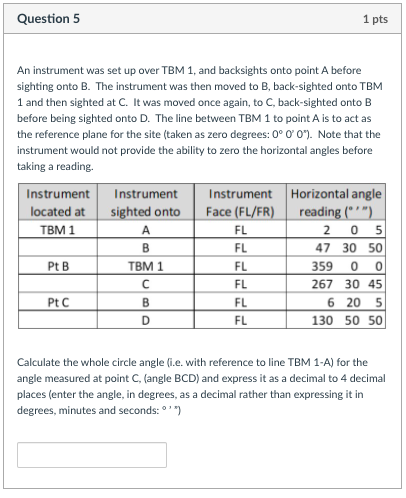 Question 5

1 pts

An instrument was set up over TBM 1, and backsights onto point A before sighting onto B. The instrument was then moved to B, back-sighted onto TBM 1 and then sighted at C. It was moved once again, to C, back-sighted onto B before being sighted onto D. The line between TBM 1 to point A is to act as the reference plane for the site (taken as zero degrees: 0° 0' 0"). Note that the instrument would not provide the ability to zero the horizontal angles before taking a reading.

| Instrument located at | Instrument sighted onto | Instrument Face (FL/FR) | Horizontal angle reading (° ' ") |
|---|---|---|---|
| TBM 1 | A | FL | 2 0 5 |
| | B | FL | 47 30 50 |
| Pt B | TBM 1 | FL | 359 0 0 |
| | C | FL | 267 30 45 |
| Pt C | B | FL | 6 20 5 |
| | D | FL | 130 50 50 |

Calculate the whole circle angle (i.e. with reference to line TBM 1-A) for the angle measured at point C, (angle BCD) and express it as a decimal to 4 decimal places (enter the angle, in degrees, as a decimal rather than expressing it in degrees, minutes and seconds: ° ' ")